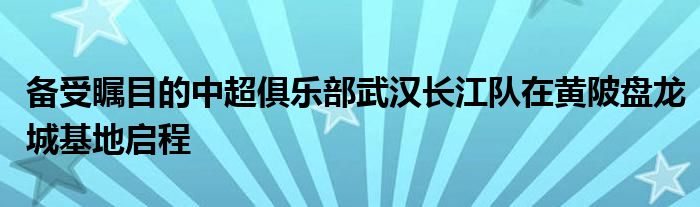 备受瞩目的中超俱乐部武汉长江队在黄陂盘龙城基地启程